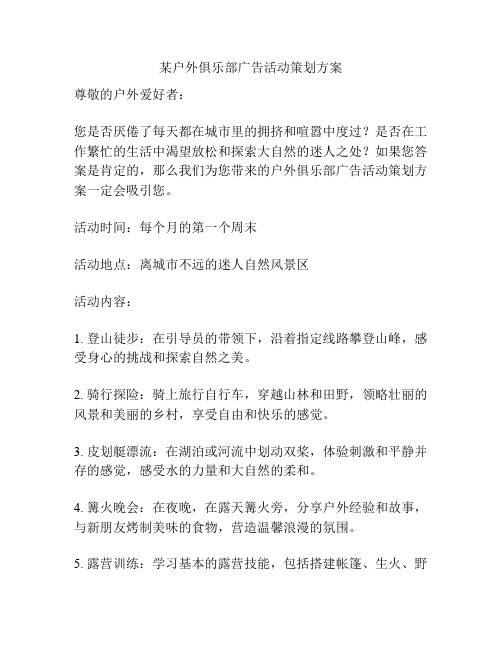 某户外俱乐部广告活动策划方案

尊敬的户外爱好者：

您是否厌倦了每天都在城市里的拥挤和喧嚣中度过？是否在工作繁忙的生活中渴望放松和探索大自然的迷人之处？如果您答案是肯定的，那么我们为您带来的户外俱乐部广告活动策划方案一定会吸引您。

活动时间：每个月的第一个周末

活动地点：离城市不远的迷人自然风景区

活动内容：

1. 登山徒步：在引导员的带领下，沿着指定线路攀登山峰，感受身心的挑战和探索自然之美。

2. 骑行探险：骑上旅行自行车，穿越山林和田野，领略壮丽的风景和美丽的乡村，享受自由和快乐的感觉。

3. 皮划艇漂流：在湖泊或河流中划动双桨，体验刺激和平静并存的感觉，感受水的力量和大自然的柔和。

4. 篝火晚会：在夜晚，在露天篝火旁，分享户外经验和故事，与新朋友烤制美味的食物，营造温馨浪漫的氛围。

5. 露营训练：学习基本的露营技能，包括搭建帐篷、生火、野